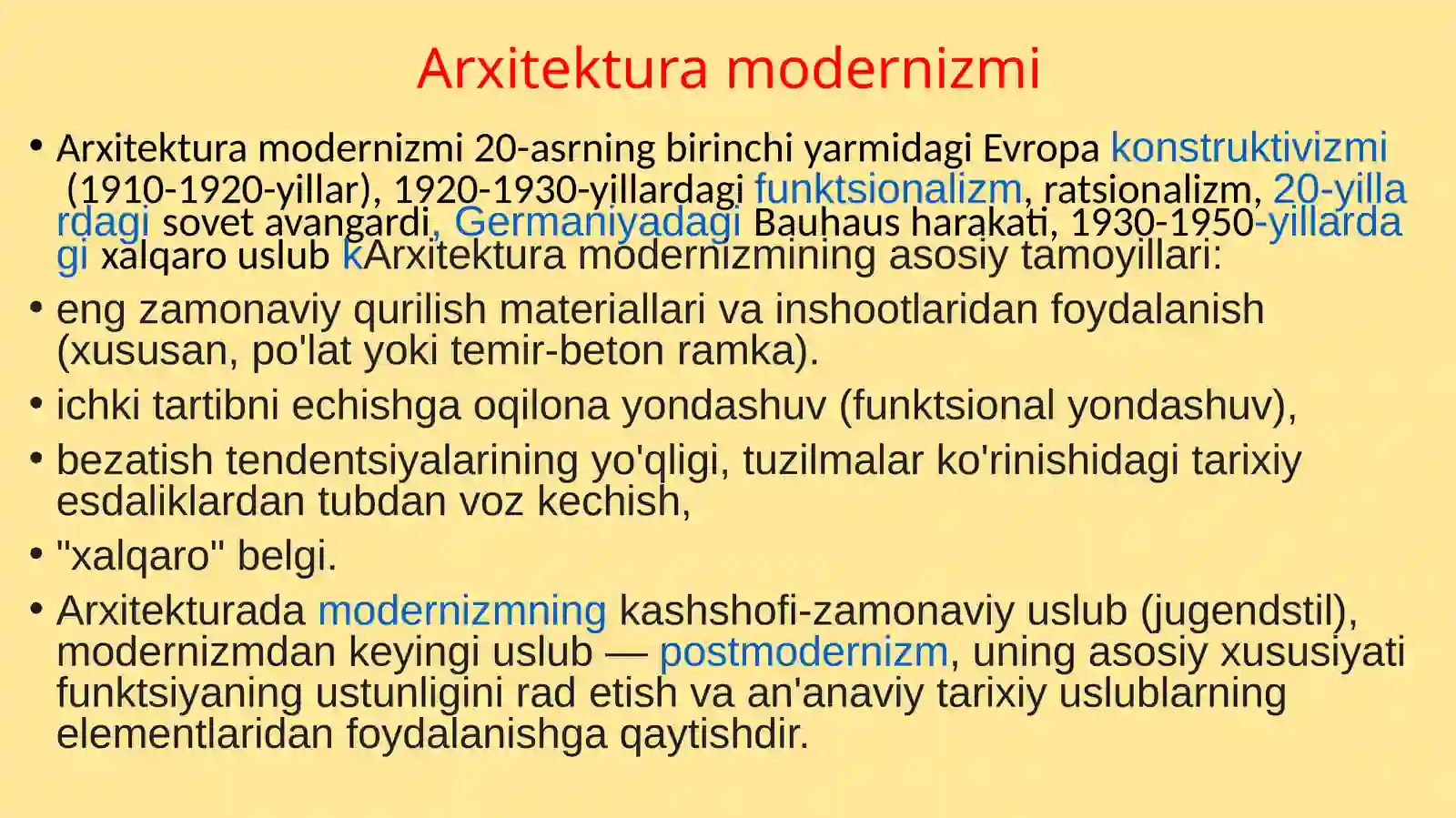 Arxitektura modernizmi

• Arxitektura modernizmi 20-asrning birinchi yarmidagi Evropa konstruktivizmi (1910-1920-yillar), 1920-1930-yillardagi funktsionalizm, ratsionalizm, 20-yillardagi sovet avangardi, Germaniyadagi Bauhaus harakati, 1930-1950-yillardagi xalqaro uslub kArxitektura modernizmining asosiy tamoyillari:

• eng zamonaviy qurilish materiallari va inshootlaridan foydalanish (xususan, po'lat yoki temir-beton ramka).

• ichki tartibni echishga oqilona yondashuv (funktsional yondashuv),

• bezatish tendentsiyalarining yo'qligi, tuzilmalar ko'rinishidagi tarixiy esdaliklardan tubdan voz kechish,

• "xalqaro" belgi.

• Arxitekturada modernizmning kashshofi-zamonaviy uslub (jugendstil), modernizmdan keyingi uslub — postmodernizm, uning asosiy xususiyati funktsiyaning ustunligini rad etish va an'anaviy tarixiy uslublarning elementlaridan foydalanishga qaytishdir.